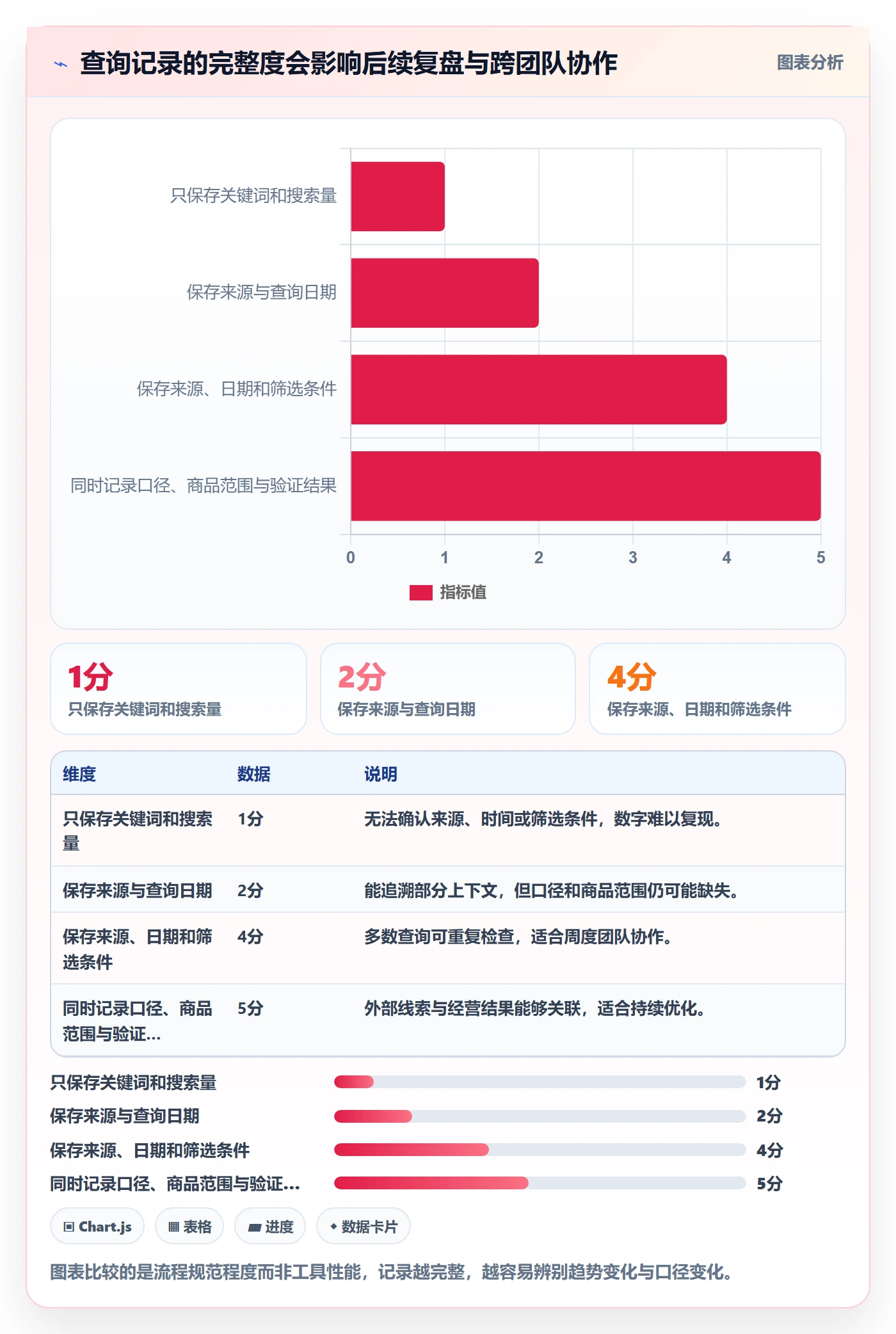 查询记录的完整度会影响后续复盘与跨团队协作

图表分析

只保存关键词和搜索量
保存来源与查询日期
保存来源、日期和筛选条件
同时记录口径、商品范围与验证结果

0 1 2 3 4 5

指标值

1分
只保存关键词和搜索量

2分
保存来源与查询日期

4分
保存来源、日期和筛选条件

| 维度 | 数据 | 说明 |
|---|---|---|
| 只保存关键词和搜索量 | 1分 | 无法确认来源、时间或筛选条件，数字难以复现。 |
| 保存来源与查询日期 | 2分 | 能追溯部分上下文，但口径和商品范围仍可能缺失。 |
| 保存来源、日期和筛选条件 | 4分 | 多数查询可重复检查，适合周度团队协作。 |
| 同时记录口径、商品范围与验证... | 5分 | 外部线索与经营结果能够关联，适合持续优化。 |

只保存关键词和搜索量 1分
保存来源与查询日期 2分
保存来源、日期和筛选条件 4分
同时记录口径、商品范围与验证... 5分

Chart.js
表格
进度
数据卡片

图表比较的是流程规范程度而非工具性能，记录越完整，越容易辨别趋势变化与口径变化。